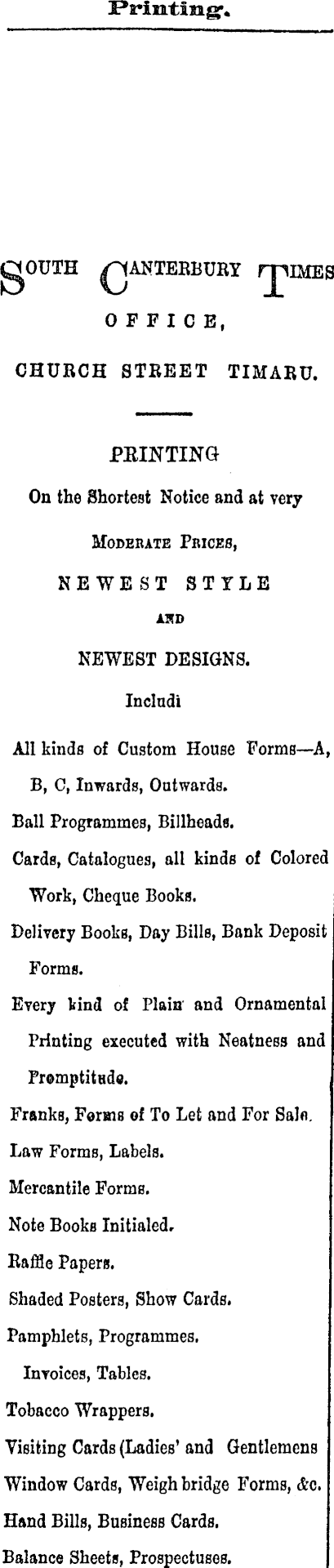 Printing.

SOUTH CANTERBURY TIMES OFFICE, CHURCH STREET TIMARU.

PRINTING
On the Shortest Notice and at very
MODERATE PRICES,
NEWEST STYLE
AND
NEWEST DESIGNS.
Includi

All kinds of Custom House Forms—A, B, C, Inwards, Outwards.
Ball Programmes, Billheads.
Cards, Catalogues, all kinds of Colored Work, Cheque Books.
Delivery Books, Day Bills, Bank Deposit Forms.
Every kind of Plain and Ornamental Printing executed with Neatness and Promptitude.
Franks, Forms of To Let and For Sale.
Law Forms, Labels.
Mercantile Forms.
Note Books Initialed.
Raffle Papers.
Shaded Posters, Show Cards.
Pamphlets, Programmes.
Invoices, Tables.
Tobacco Wrappers.
Visiting Cards (Ladies' and Gentlemens
Window Cards, Weigh bridge Forms, &c.
Hand Bills, Business Cards.
Balance Sheets, Prospectuses.